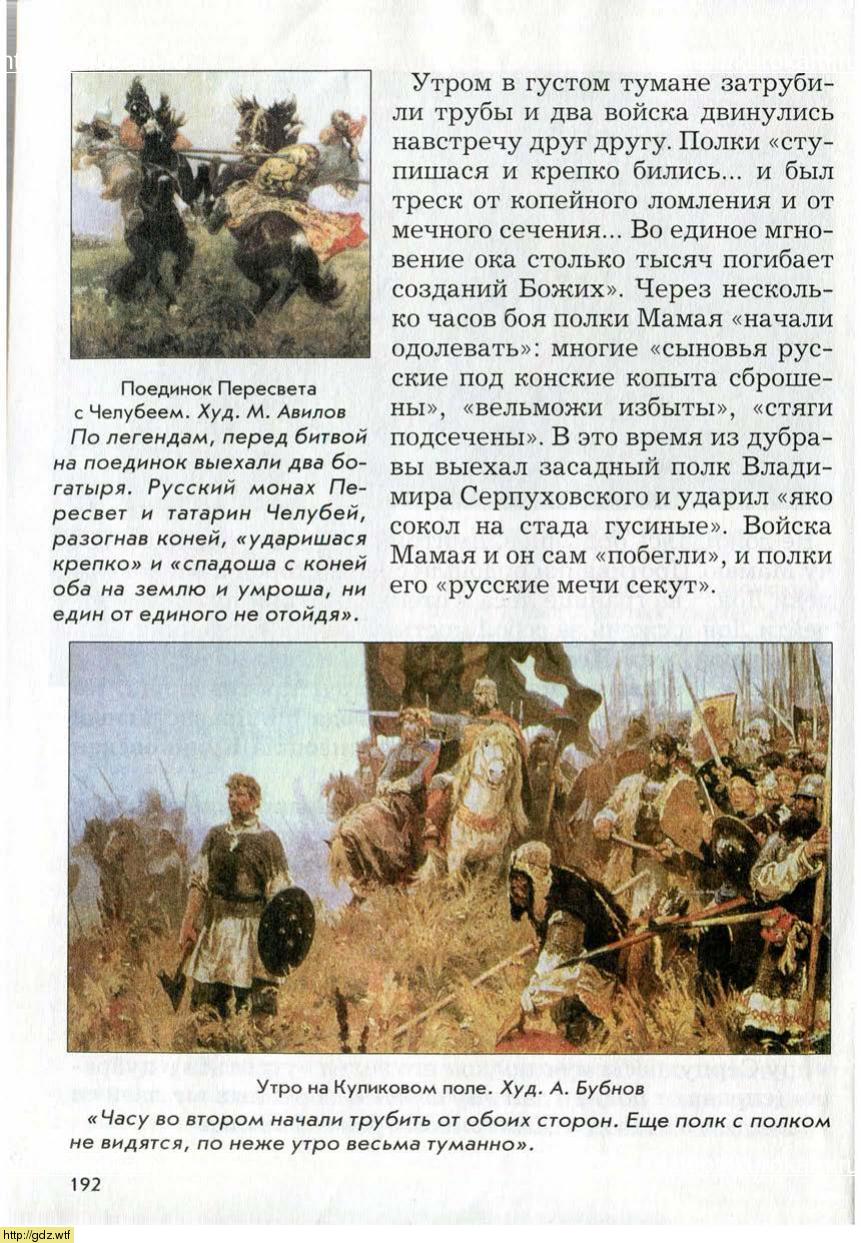 Поединок Пересвета с Челубеем. Худ. М. Авилов

По легендам, перед битвой на поединок выехали два богатыря. Русский монах Пересвет и татарин Челубей, разогнав коней, «ударишася крепко» и «спадоша с коней оба на землю и умроша, ни един от единого не отойдя».

Утром в густом тумане затрубили трубы и два войска двинулись навстречу друг другу. Полки «ступишася и крепко бились... и был треск от копейного ломления и от мечного сечения... Во единое мгновение ока столько тысяч погибает созданий Божих». Через несколько часов боя полки Мамая «начали одолевать»: многие «сыновья русские под конские копыта сброшены», «вельможи избыты», «стяги подсечены». В это время из дубравы выехал засадный полк Владимира Серпуховского и ударил «яко сокол на стада гусиные». Войска Мамая и он сам «побегли», и полки его «русские мечи секут».

Утро на Куликовом поле. Худ. А. Бубнов

«Часу во втором начали трубить от обоих сторон. Еще полк с полком не видятся, по неже утро весьма туманно».

192

http://gdz.wtf